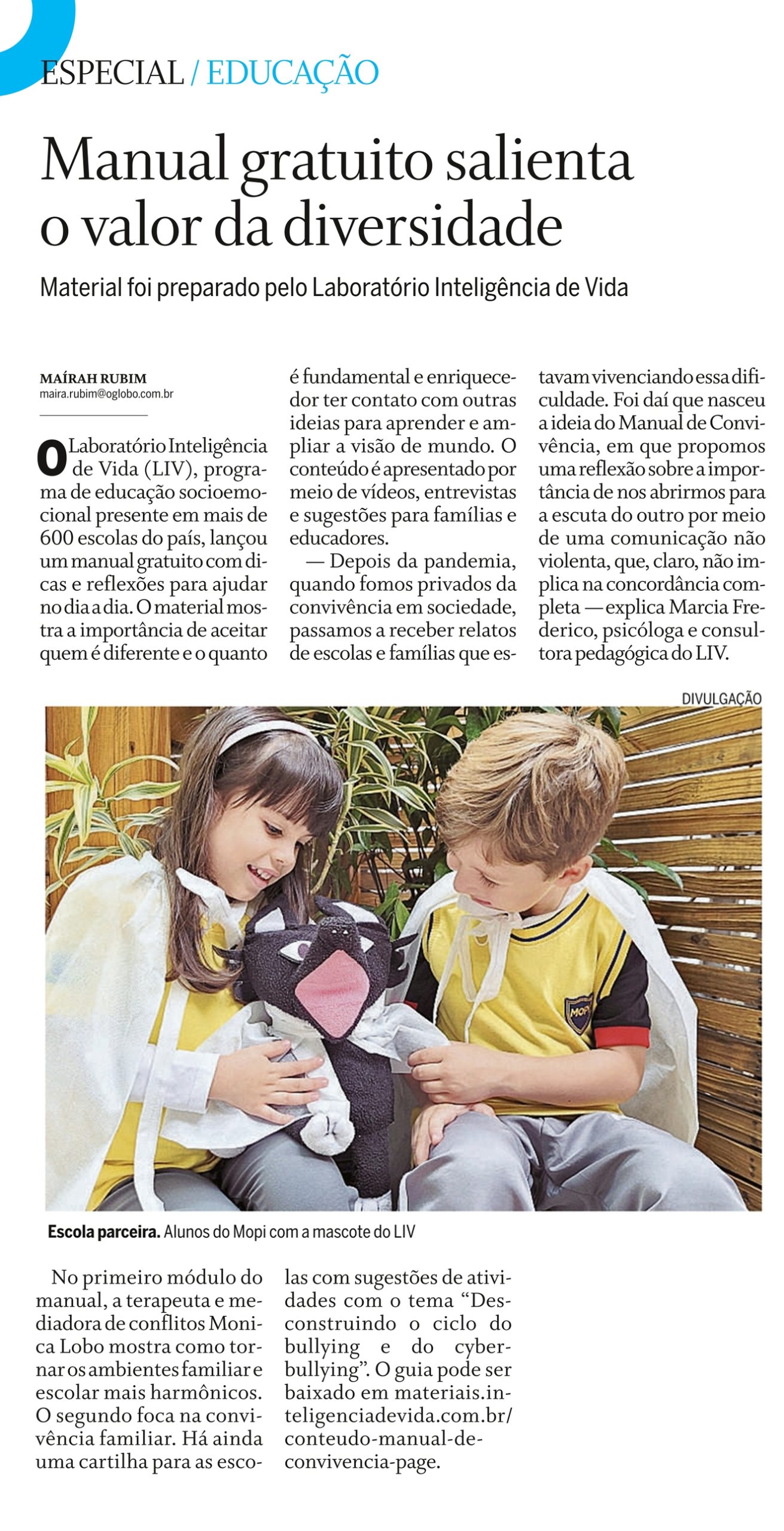 ESPECIAL / EDUCAÇÃO

Manual gratuito salienta o valor da diversidade

Material foi preparado pelo Laboratório Inteligência de Vida

MAÍRAH RUBIM
maira.rubim@oglobo.com.br

O Laboratório Inteligência de Vida (LIV), programa de educação socioemocional presente em mais de 600 escolas do país, lançou um manual gratuito com dicas e reflexões para ajudar no dia a dia. O material mostra a importância de aceitar quem é diferente e o quanto é fundamental e enriquecedor ter contato com outras ideias para aprender e ampliar a visão de mundo. O conteúdo é apresentado por meio de vídeos, entrevistas e sugestões para famílias e educadores.

— Depois da pandemia, quando fomos privados da convivência em sociedade, passamos a receber relatos de escolas e famílias que estavam vivenciando essa dificuldade. Foi daí que nasceu a ideia do Manual de Convivência, em que propomos uma reflexão sobre a importância de nos abrirmos para a escuta do outro por meio de uma comunicação não violenta, que, claro, não implica na concordância completa — explica Marcia Frederico, psicóloga e consultora pedagógica do LIV.

DIVULGAÇÃO

MOPI

Escola parceira. Alunos do Mopi com a mascote do LIV

No primeiro módulo do manual, a terapeuta e mediadora de conflitos Monica Lobo mostra como tornar os ambientes familiar e escolar mais harmônicos. O segundo foca na convivência familiar. Há ainda uma cartilha para as escolas com sugestões de atividades com o tema “Desconstruindo o ciclo do bullying e do cyberbullying”. O guia pode ser baixado em materiais.inteligenciadevida.com.br/conteudo-manual-de-convivencia-page.